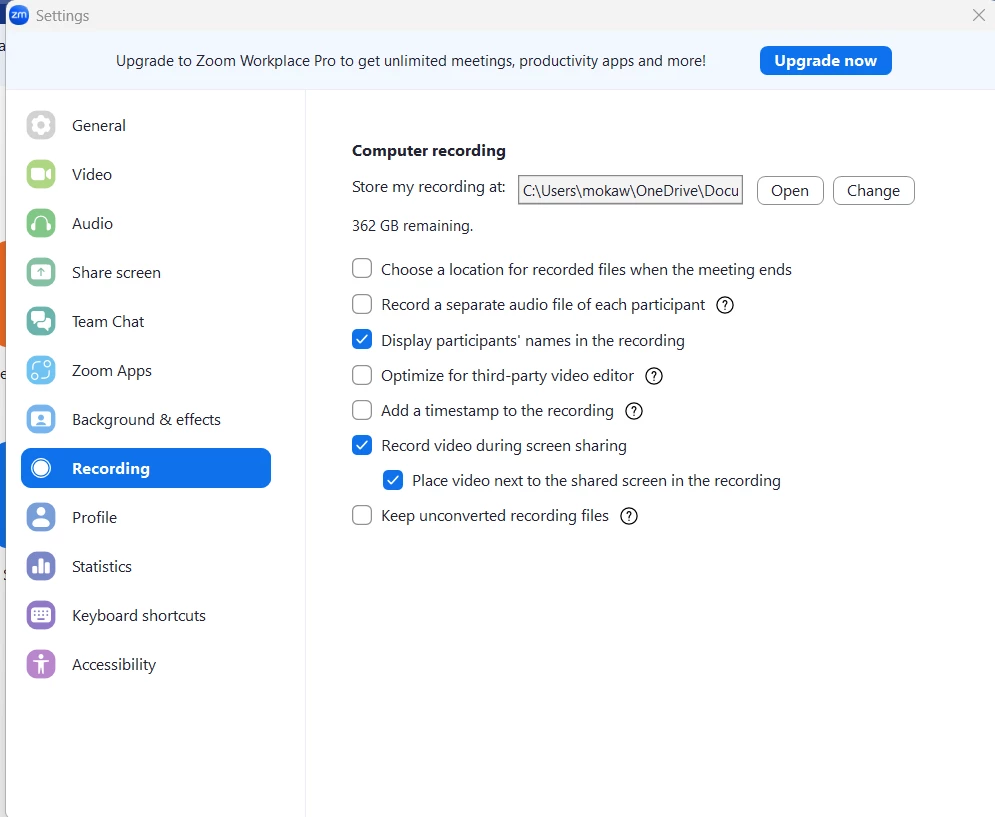 zm Settings

Upgrade to Zoom Workplace Pro to get unlimited meetings, productivity apps and more! Upgrade now

General
Video
Audio
Share screen
Team Chat
Zoom Apps
Background & effects
Recording
Profile
Statistics
Keyboard shortcuts
Accessibility

Computer recording
Store my recording at: C:\Users\mokaw\OneDrive\Docu Open Change
362 GB remaining.
Choose a location for recorded files when the meeting ends
Record a separate audio file of each participant ?
Display participants' names in the recording
Optimize for third-party video editor ?
Add a timestamp to the recording ?
Record video during screen sharing
Place video next to the shared screen in the recording
Keep unconverted recording files ?